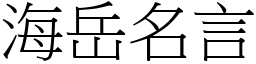 海岳名言